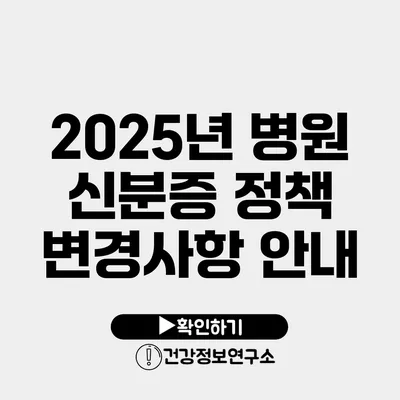 2025년 병원 신분증 정책 변경사항 안내

▶확인하기

건강정보연구소